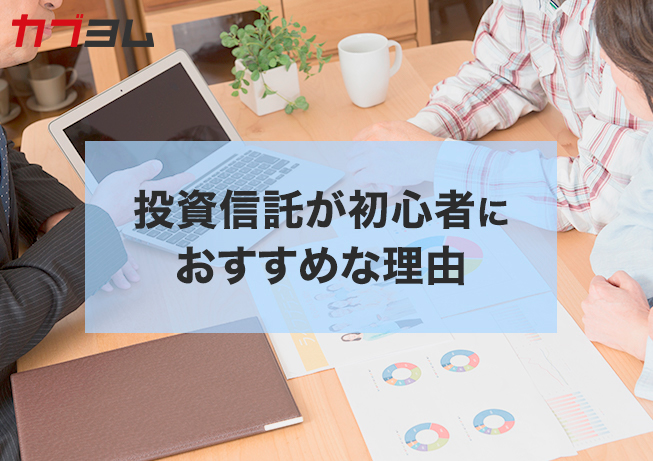 カブヨム

投資信託が初心者におすすめな理由